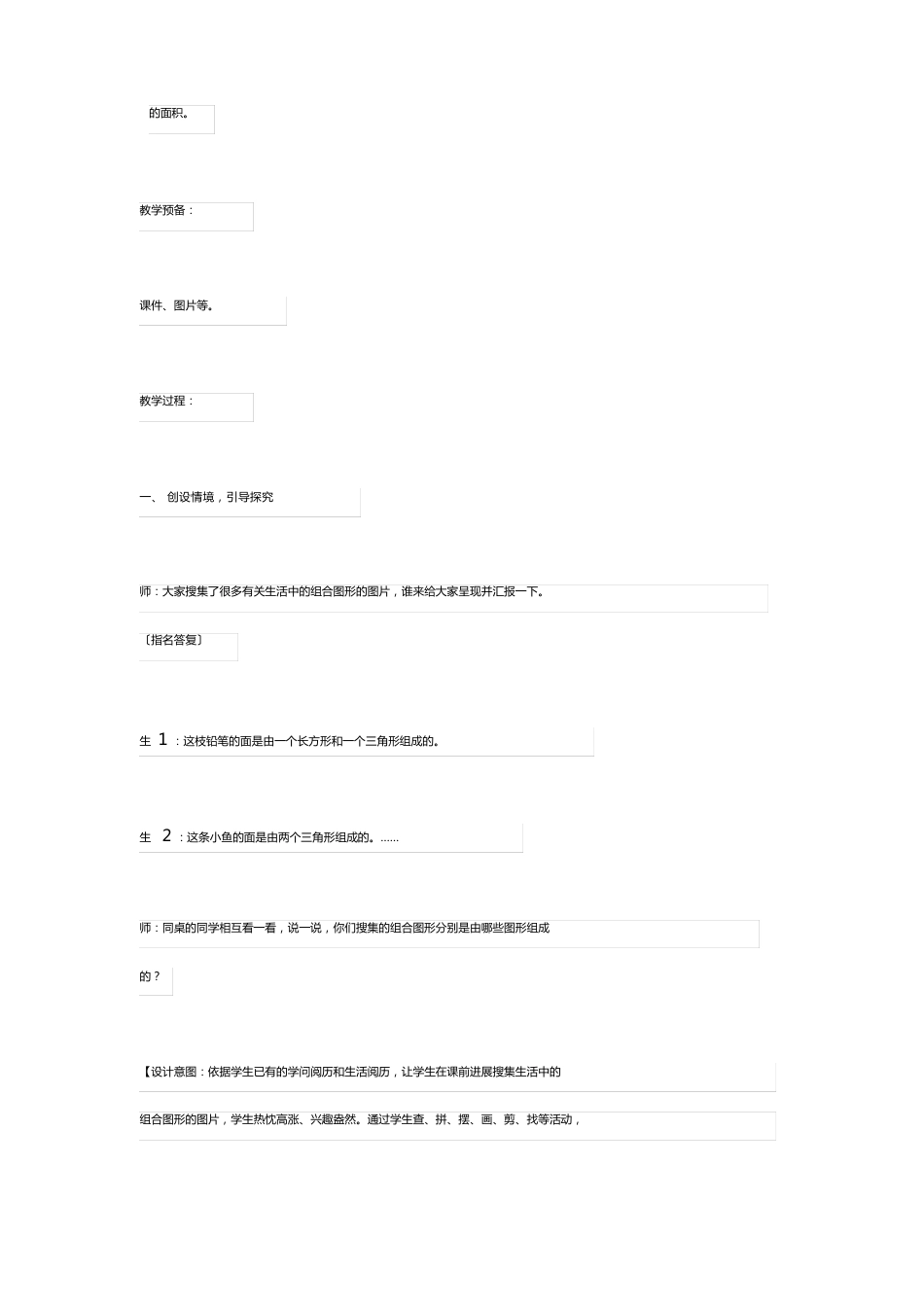 的面积。

教学预备：

课件、图片等。

教学过程：

一、 创设情境，引导探究

师：大家搜集了很多有关生活中的组合图形的图片，谁来给大家呈现并汇报一下。

〔指名答复〕

生 1 ：这枝铅笔的面是由一个长方形和一个三角形组成的。

生 2 ：这条小鱼的面是由两个三角形组成的。……

师：同桌的同学相互看一看，说一说，你们搜集的组合图形分别是由哪些图形组成的？

【设计意图：依据学生已有的学问阅历和生活阅历，让学生在课前进展搜集生活中的

组合图形的图片，学生热忱高涨、兴趣盎然。通过学生查、拼、摆、画、剪、找等活动，